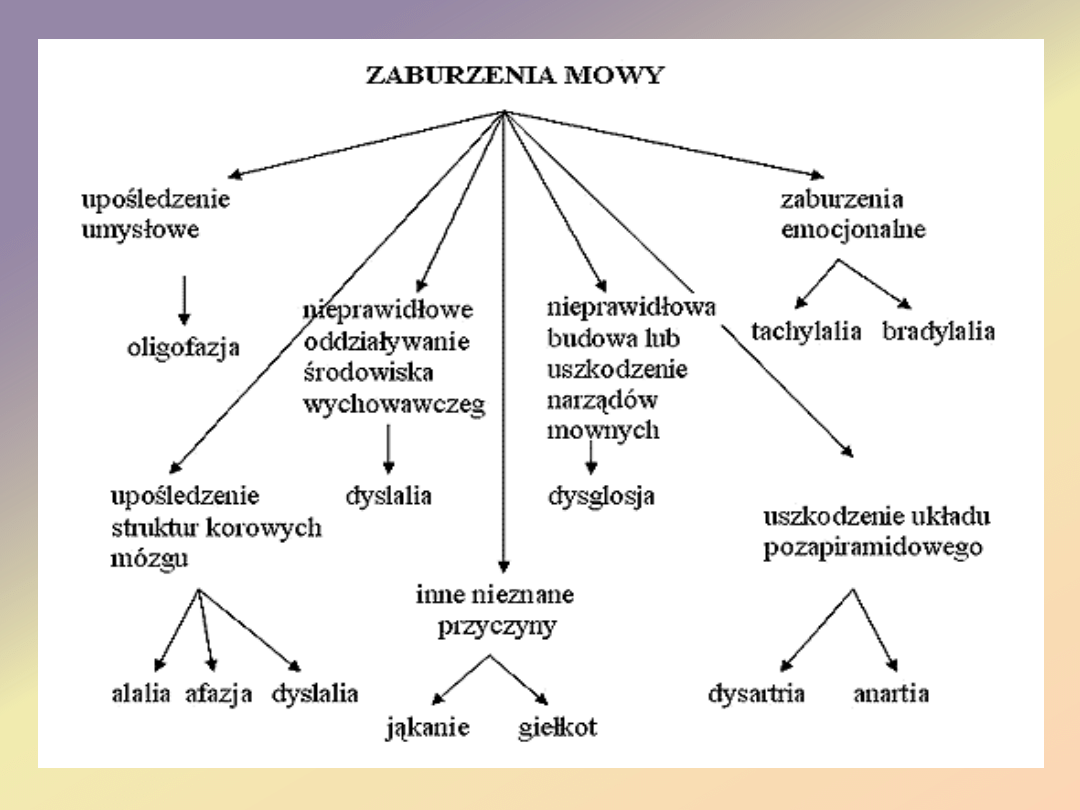 ZABURZENIA MOWY

upośledzenie umysłowe

oligofazja

nieprawidłowe oddziaływanie środowiska wychowawczeg

dyslalia

nieprawidłowa budowa lub uszkodzenie narządów mownych

dysglosja

zaburzenia emocjonalne

tachylalia bradylalia

upośledzenie struktur korowych mózgu

alalia afazja dyslalia

inne nieznane przyczyny

jąkanie giełkot

uszkodzenie układu pozapiramidowego

dysartria anartia